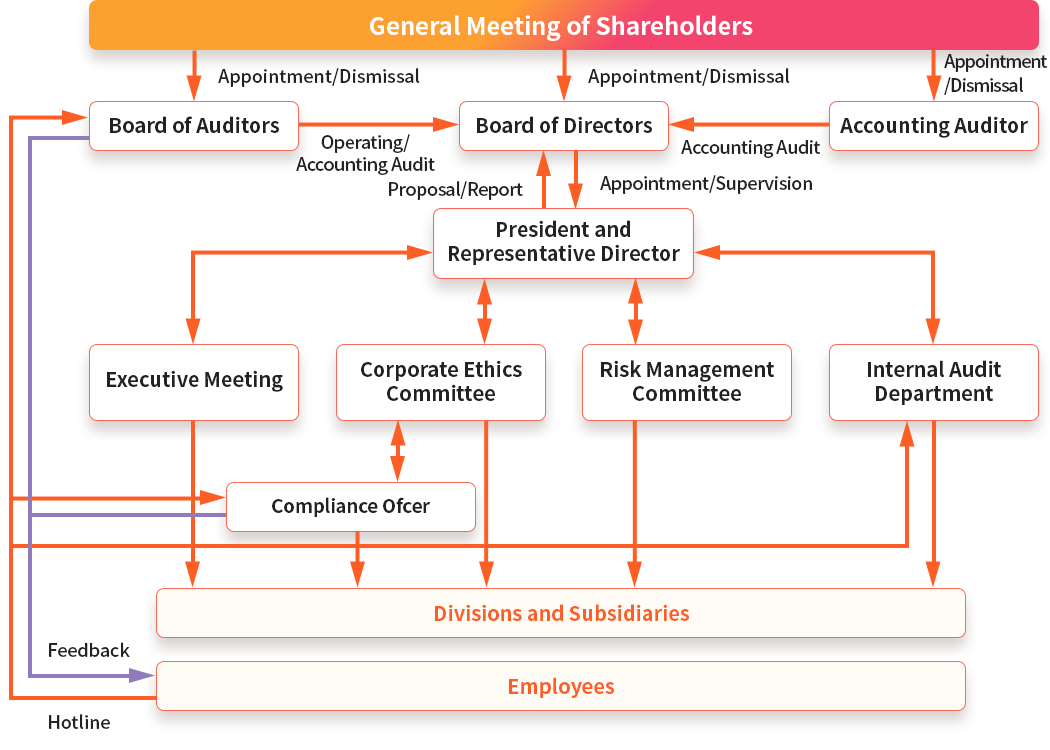 General Meeting of Shareholders

Appointment/Dismissal

Appointment/Dismissal

Appointment /Dismissal

Board of Auditors

Operating/ Accounting Audit

Board of Directors

Accounting Audit

Accounting Auditor

Proposal/Report

Appointment/Supervision

President and Representative Director

Executive Meeting

Corporate Ethics Committee

Risk Management Committee

Internal Audit Department

Compliance Ofcer

Divisions and Subsidiaries

Feedback

Employees

Hotline